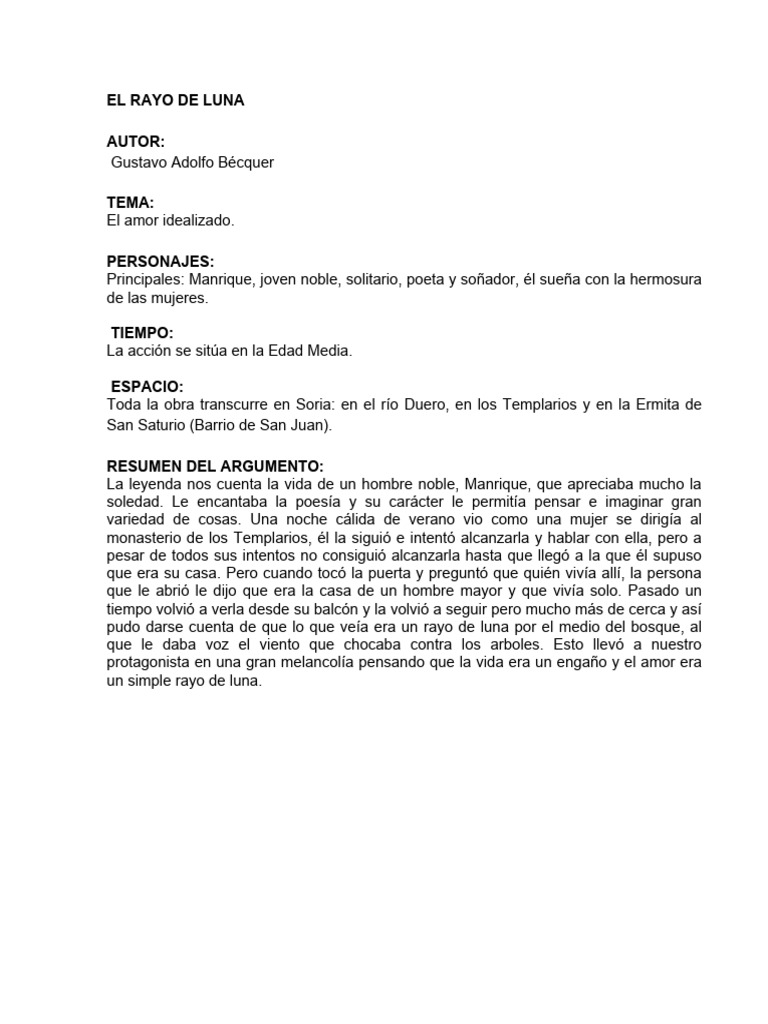 EL RAYO DE LUNA

AUTOR:
Gustavo Adolfo Bécquer

TEMA:
El amor idealizado.

PERSONAJES:
Principales: Manrique, joven noble, solitario, poeta y soñador, él sueña con la hermosura de las mujeres.

TIEMPO:
La acción se sitúa en la Edad Media.

ESPACIO:
Toda la obra transcurre en Soria: en el río Duero, en los Templarios y en la Ermita de San Saturio (Barrio de San Juan).

RESUMEN DEL ARGUMENTO:
La leyenda nos cuenta la vida de un hombre noble, Manrique, que apreciaba mucho la soledad. Le encantaba la poesía y su carácter le permitía pensar e imaginar gran variedad de cosas. Una noche cálida de verano vio como una mujer se dirigía al monasterio de los Templarios, él la siguió e intentó alcanzarla y hablar con ella, pero a pesar de todos sus intentos no consiguió alcanzarla hasta que llegó a la que él supuso que era su casa. Pero cuando tocó la puerta y preguntó que quién vivía allí, la persona que le abrió le dijo que era la casa de un hombre mayor y que vivía solo. Pasado un tiempo volvió a verla desde su balcón y la volvió a seguir pero mucho más de cerca y así pudo darse cuenta de que lo que veía era un rayo de luna por el medio del bosque, al que le daba voz el viento que chocaba contra los arboles. Esto llevó a nuestro protagonista en una gran melancolía pensando que la vida era un engaño y el amor era un simple rayo de luna.